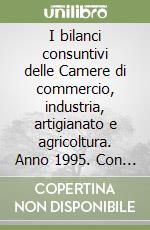 unilibro

I bilanci consuntivi delle Camere di commercio, industria, artigianato e agricoltura. Anno 1995. Con...

COPERTINA NON DISPONIBILE